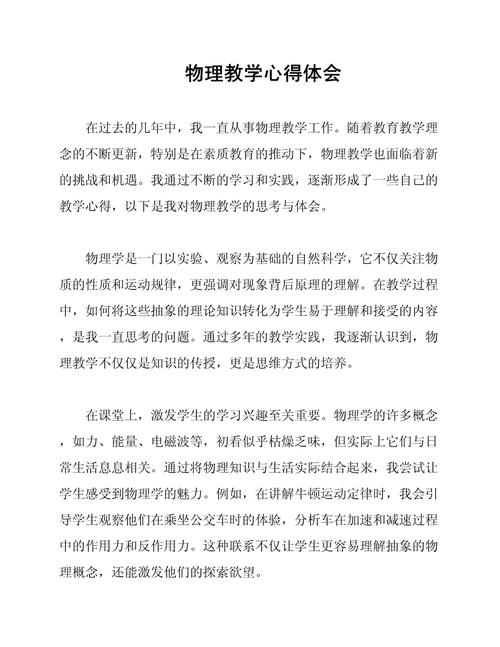 物理教学心得体会

在过去的几年中，我一直从事物理教学工作。随着教育教学理念的不断更新，特别是在素质教育的推动下，物理教学也面临着新的挑战和机遇。我通过不断的学习和实践，逐渐形成了一些自己的教学心得，以下是我对物理教学的思考与体会。

物理学是一门以实验、观察为基础的自然科学，它不仅关注物质的性质和运动规律，更强调对现象背后原理的理解。在教学过程中，如何将这些抽象的理论知识转化为学生易于理解和接受的内容，是我一直思考的问题。通过多年的教学实践，我逐渐认识到，物理教学不仅仅是知识的传授，更是思维方式的培养。

在课堂上，激发学生的学习兴趣至关重要。物理学的许多概念，如力、能量、电磁波等，初看似乎枯燥乏味，但实际上它们与日常生活息息相关。通过将物理知识与生活实际结合起来，我尝试让学生感受到物理学的魅力。例如，在讲解牛顿运动定律时，我会引导学生观察他们在乘坐公交车时的体验，分析车在加速和减速过程中的作用力和反作用力。这种联系不仅让学生更容易理解抽象的物理概念，还能激发他们的探索欲望。